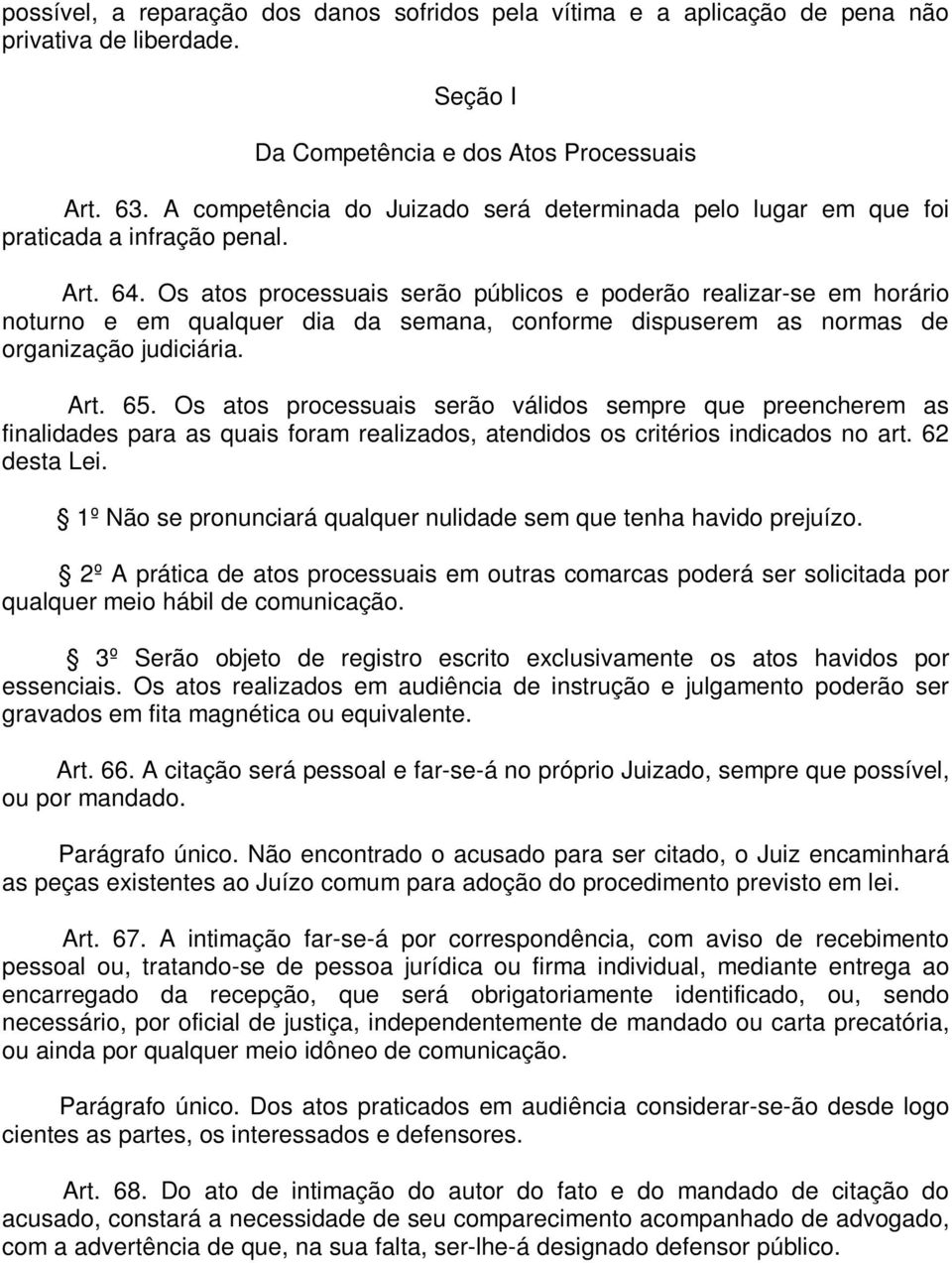 possível, a reparação dos danos sofridos pela vítima e a aplicação de pena não privativa de liberdade.

Seção I

Da Competência e dos Atos Processuais

Art. 63. A competência do Juizado será determinada pelo lugar em que foi praticada a infração penal.

Art. 64. Os atos processuais serão públicos e poderão realizar-se em horário noturno e em qualquer dia da semana, conforme dispuserem as normas de organização judiciária.

Art. 65. Os atos processuais serão válidos sempre que preencherem as finalidades para as quais foram realizados, atendidos os critérios indicados no art. 62 desta Lei.

1º Não se pronunciará qualquer nulidade sem que tenha havido prejuízo.

2º A prática de atos processuais em outras comarcas poderá ser solicitada por qualquer meio hábil de comunicação.

3º Serão objeto de registro escrito exclusivamente os atos havidos por essenciais. Os atos realizados em audiência de instrução e julgamento poderão ser gravados em fita magnética ou equivalente.

Art. 66. A citação será pessoal e far-se-á no próprio Juizado, sempre que possível, ou por mandado.

Parágrafo único. Não encontrado o acusado para ser citado, o Juiz encaminhará as peças existentes ao Juízo comum para adoção do procedimento previsto em lei.

Art. 67. A intimação far-se-á por correspondência, com aviso de recebimento pessoal ou, tratando-se de pessoa jurídica ou firma individual, mediante entrega ao encarregado da recepção, que será obrigatoriamente identificado, ou, sendo necessário, por oficial de justiça, independentemente de mandado ou carta precatória, ou ainda por qualquer meio idôneo de comunicação.

Parágrafo único. Dos atos praticados em audiência considerar-se-ão desde logo cientes as partes, os interessados e defensores.

Art. 68. Do ato de intimação do autor do fato e do mandado de citação do acusado, constará a necessidade de seu comparecimento acompanhado de advogado, com a advertência de que, na sua falta, ser-lhe-á designado defensor público.